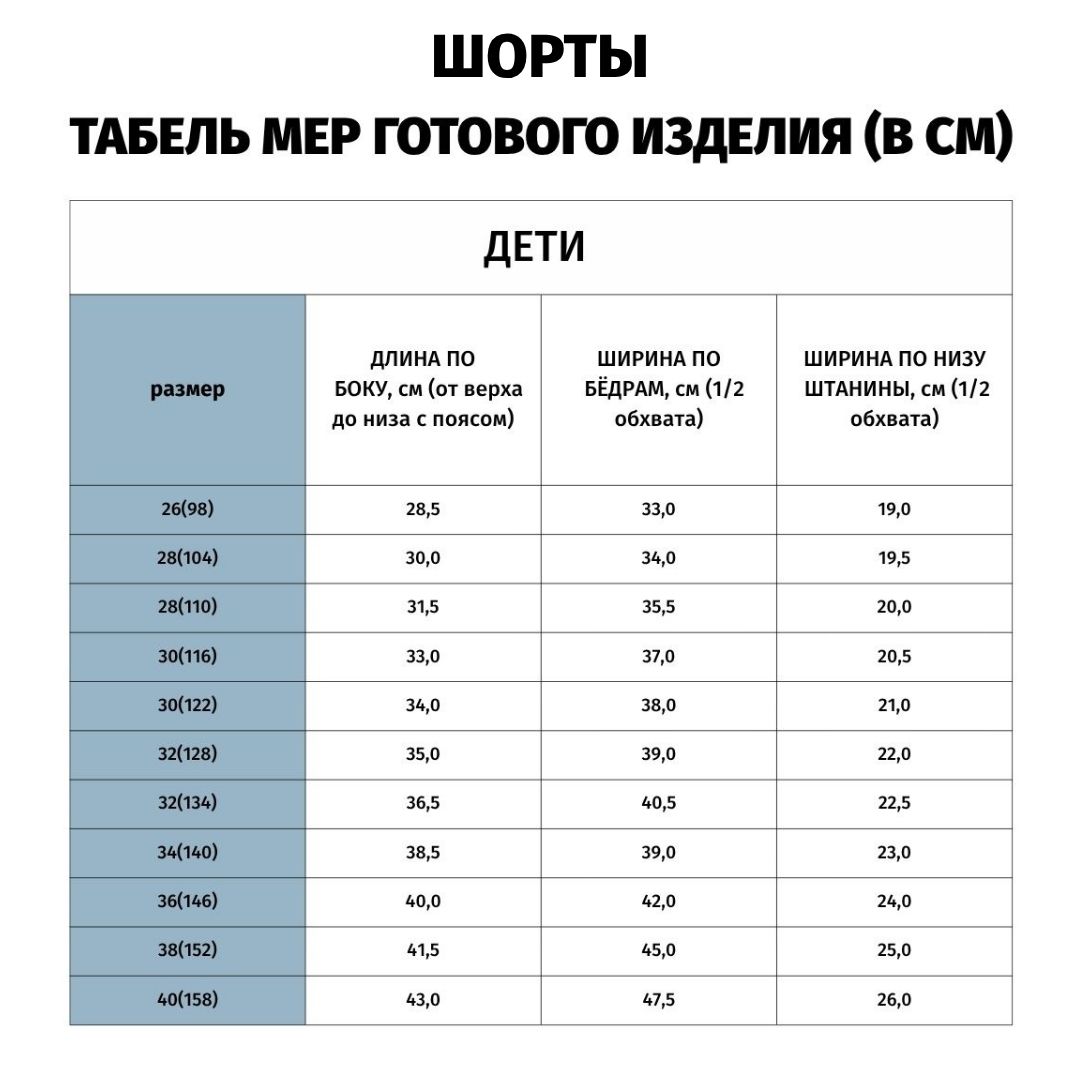 ШОРТЫ

ТАБЕЛЬ МЕР ГОТОВОГО ИЗДЕЛИЯ (В СМ)

ДЕТИ

| размер | ДЛИНА ПО БОКУ, см (от верха до низа с поясом) | ШИРИНА ПО БЁДРАМ, см (1/2 обхвата) | ШИРИНА ПО НИЗУ ШТАНИНЫ, см (1/2 обхвата) |
|---|---|---|---|
| 26(98) | 28,5 | 33,0 | 19,0 |
| 28(104) | 30,0 | 34,0 | 19,5 |
| 28(110) | 31,5 | 35,5 | 20,0 |
| 30(116) | 33,0 | 37,0 | 20,5 |
| 30(122) | 34,0 | 38,0 | 21,0 |
| 32(128) | 35,0 | 39,0 | 22,0 |
| 32(134) | 36,5 | 40,5 | 22,5 |
| 34(140) | 38,5 | 39,0 | 23,0 |
| 36(146) | 40,0 | 42,0 | 24,0 |
| 38(152) | 41,5 | 45,0 | 25,0 |
| 40(158) | 43,0 | 47,5 | 26,0 |